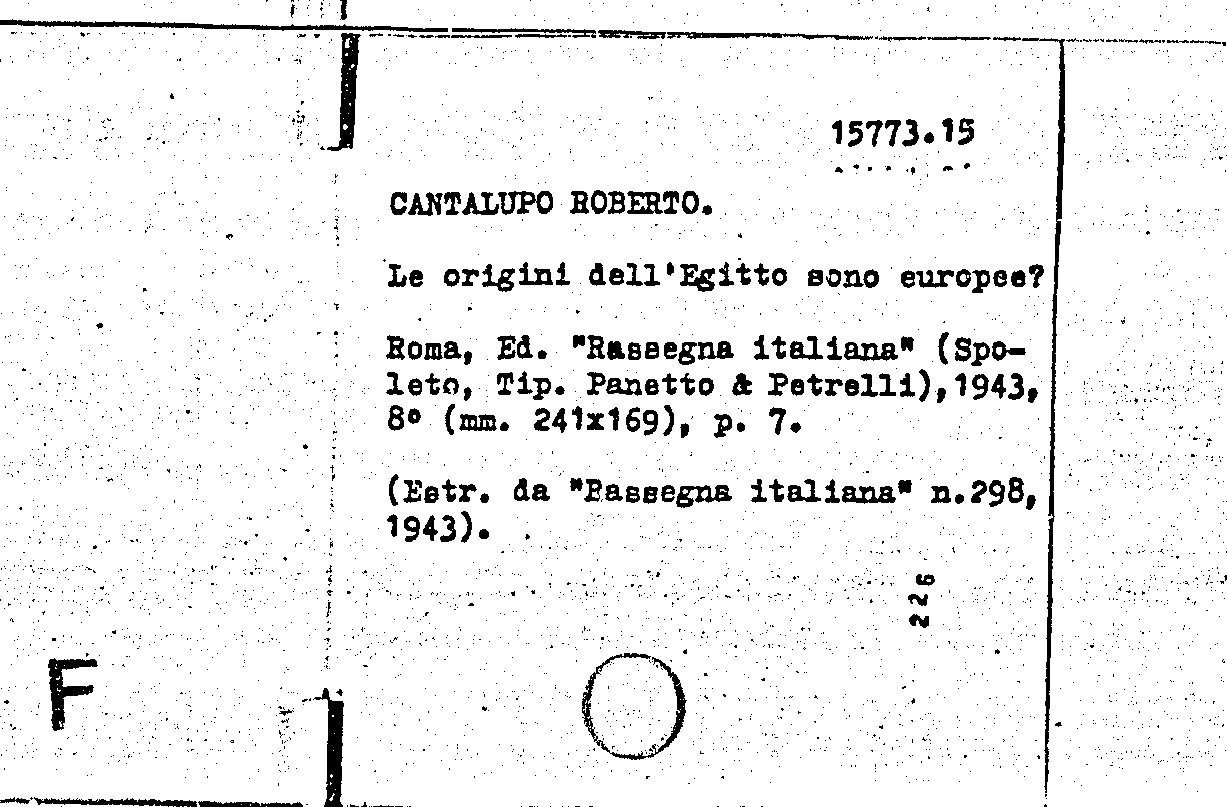 15773.15

CANTALUPO ROBERTO.

Le origini dell'Egitto sono europee?

Roma, Ed. "Rassegna italiana" (Spoleto, Tip. Panetto & Petrelli),1943, 8° (mm. 241x169), p. 7.

(Estr. da "Rassegna italiana" n.298, 1943).

226

F